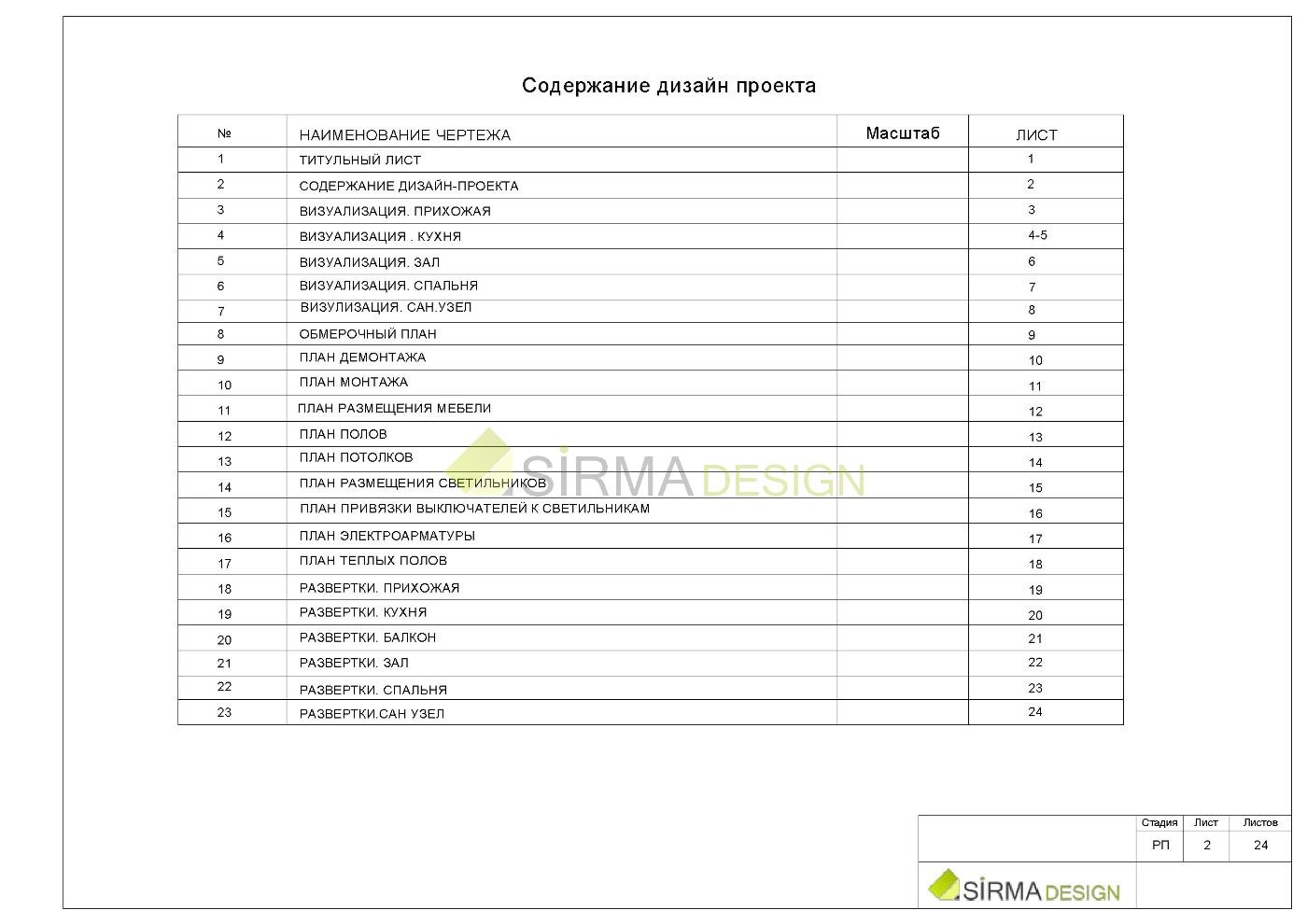 Содержание дизайн проекта

| № | НАИМЕНОВАНИЕ ЧЕРТЕЖА | Масштаб | ЛИСТ |
|---|---|---|---|
| 1 | ТИТУЛЬНЫЙ ЛИСТ | | 1 |
| 2 | СОДЕРЖАНИЕ ДИЗАЙН-ПРОЕКТА | | 2 |
| 3 | ВИЗУАЛИЗАЦИЯ. ПРИХОЖАЯ | | 3 |
| 4 | ВИЗУАЛИЗАЦИЯ . КУХНЯ | | 4-5 |
| 5 | ВИЗУАЛИЗАЦИЯ. ЗАЛ | | 6 |
| 6 | ВИЗУАЛИЗАЦИЯ. СПАЛЬНЯ | | 7 |
| 7 | ВИЗУЛИЗАЦИЯ. САН.УЗЕЛ | | 8 |
| 8 | ОБМЕРОЧНЫЙ ПЛАН | | 9 |
| 9 | ПЛАН ДЕМОНТАЖА | | 10 |
| 10 | ПЛАН МОНТАЖА | | 11 |
| 11 | ПЛАН РАЗМЕЩЕНИЯ МЕБЕЛИ | | 12 |
| 12 | ПЛАН ПОЛОВ | | 13 |
| 13 | ПЛАН ПОТОЛКОВ | | 14 |
| 14 | ПЛАН РАЗМЕЩЕНИЯ СВЕТИЛЬНИКОВ | | 15 |
| 15 | ПЛАН ПРИВЯЗКИ ВЫКЛЮЧАТЕЛЕЙ К СВЕТИЛЬНИКАМ | | 16 |
| 16 | ПЛАН ЭЛЕКТРОАРМАТУРЫ | | 17 |
| 17 | ПЛАН ТЕПЛЫХ ПОЛОВ | | 18 |
| 18 | РАЗВЕРТКИ. ПРИХОЖАЯ | | 19 |
| 19 | РАЗВЕРТКИ. КУХНЯ | | 20 |
| 20 | РАЗВЕРТКИ. БАЛКОН | | 21 |
| 21 | РАЗВЕРТКИ. ЗАЛ | | 22 |
| 22 | РАЗВЕРТКИ. СПАЛЬНЯ | | 23 |
| 23 | РАЗВЕРТКИ.САН УЗЕЛ | | 24 |

SİRMA DESIGN

| Стадия | Лист | Листов |
|---|---|---|
| РП | 2 | 24 |

SİRMA DESIGN